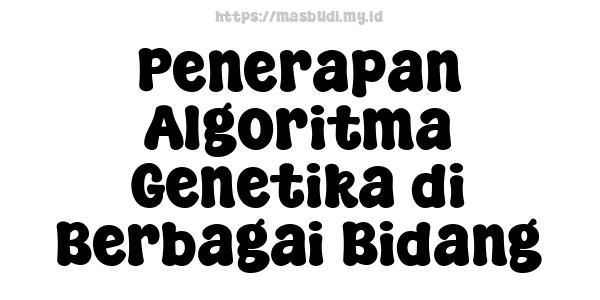 https://masbudi.my.id

Penerapan Algoritma Genetika di Berbagai Bidang